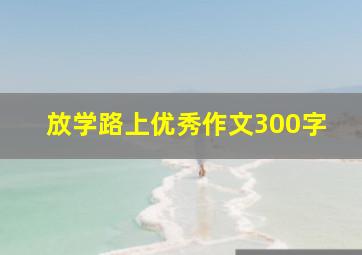 放学路上优秀作文300字